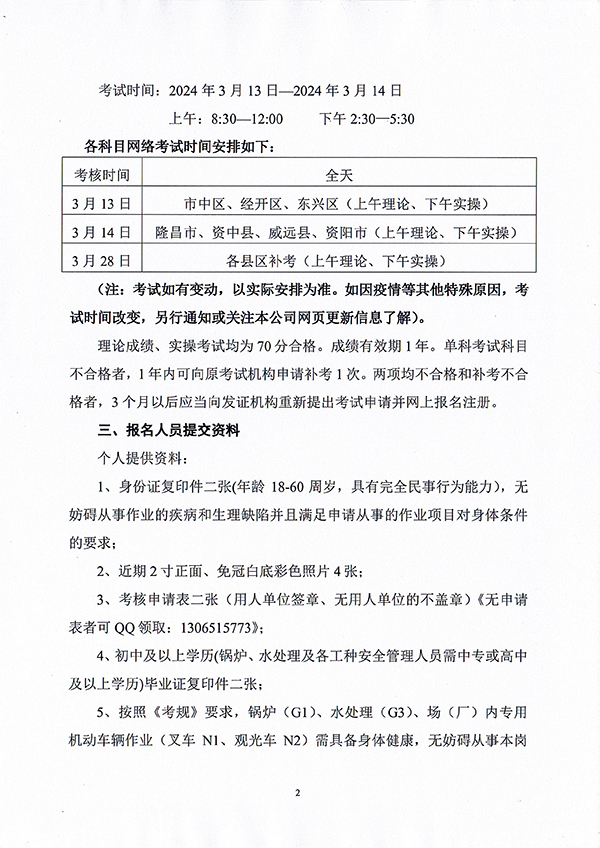 考试时间：2024 年 3 月 13 日—2024 年 3 月 14 日

上午：8:30—12:00　　下午 2:30—5:30

各科目网络考试时间安排如下：

| 考核时间 | 全天 |
|---|---|
| 3 月 13 日 | 市中区、经开区、东兴区（上午理论、下午实操） |
| 3 月 14 日 | 隆昌市、资中县、威远县、资阳市（上午理论、下午实操） |
| 3 月 28 日 | 各县区补考（上午理论、下午实操） |

（注：考试如有变动，以实际安排为准。如因疫情等其他特殊原因，考试时间改变，另行通知或关注本公司网页更新信息了解）。

理论成绩、实操考试均为 70 分合格。成绩有效期 1 年。单科考试科目不合格者，1 年内可向原考试机构申请补考 1 次。两项均不合格和补考不合格者，3 个月以后应当向发证机构重新提出考试申请并网上报名注册。

三、报名人员提交资料

个人提供资料：

1、身份证复印件二张(年龄 18-60 周岁，具有完全民事行为能力)，无妨碍从事作业的疾病和生理缺陷并且满足申请从事的作业项目对身体条件的要求；

2、近期 2 寸正面、免冠白底彩色照片 4 张；

3、考核申请表二张（用人单位签章、无用人单位的不盖章）《无申请表者可 QQ 领取：1306515773》；

4、初中及以上学历(锅炉、水处理及各工种安全管理人员需中专或高中及以上学历)毕业证复印件二张；

5、按照《考规》要求，锅炉（G1）、水处理（G3）、场（厂）内专用机动车辆作业（叉车 N1、观光车 N2）需具备身体健康，无妨碍从事本岗

2